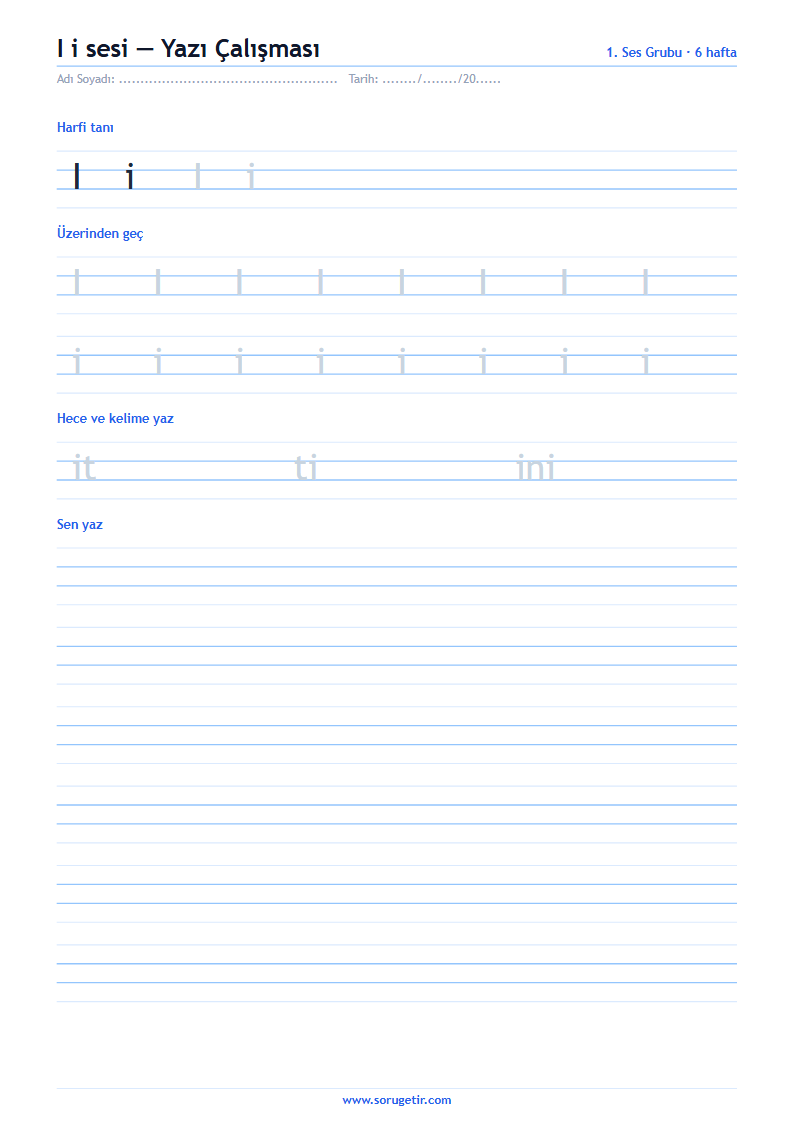 I i sesi — Yazı Çalışması

1. Ses Grubu · 6 hafta

Adı Soyadı: .................................................. Tarih: ......../......../20......

Harfi tanı

I i I i

Üzerinden geç

I I I I I I I I

i i i i i i i i

Hece ve kelime yaz

it ti ini

Sen yaz

www.sorugetir.com